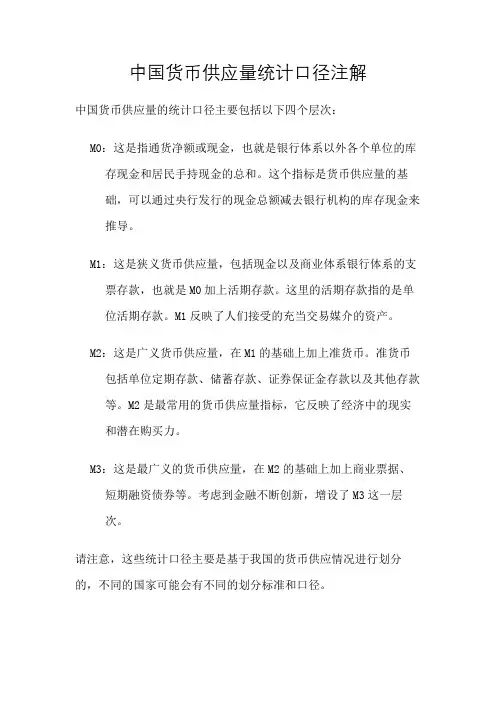 中国货币供应量统计口径注解

中国货币供应量的统计口径主要包括以下四个层次：

M0：这是指通货净额或现金，也就是银行体系以外各个单位的库存现金和居民手持现金的总和。这个指标是货币供应量的基础，可以通过央行发行的现金总额减去银行机构的库存现金来推导。

M1：这是狭义货币供应量，包括现金以及商业体系银行体系的支票存款，也就是M0加上活期存款。这里的活期存款指的是单位活期存款。M1反映了人们接受的充当交易媒介的资产。

M2：这是广义货币供应量，在M1的基础上加上准货币。准货币包括单位定期存款、储蓄存款、证券保证金存款以及其他存款等。M2是最常用的货币供应量指标，它反映了经济中的现实和潜在购买力。

M3：这是最广义的货币供应量，在M2的基础上加上商业票据、短期融资债券等。考虑到金融不断创新，增设了M3这一层次。

请注意，这些统计口径主要是基于我国的货币供应情况进行划分的，不同的国家可能会有不同的划分标准和口径。